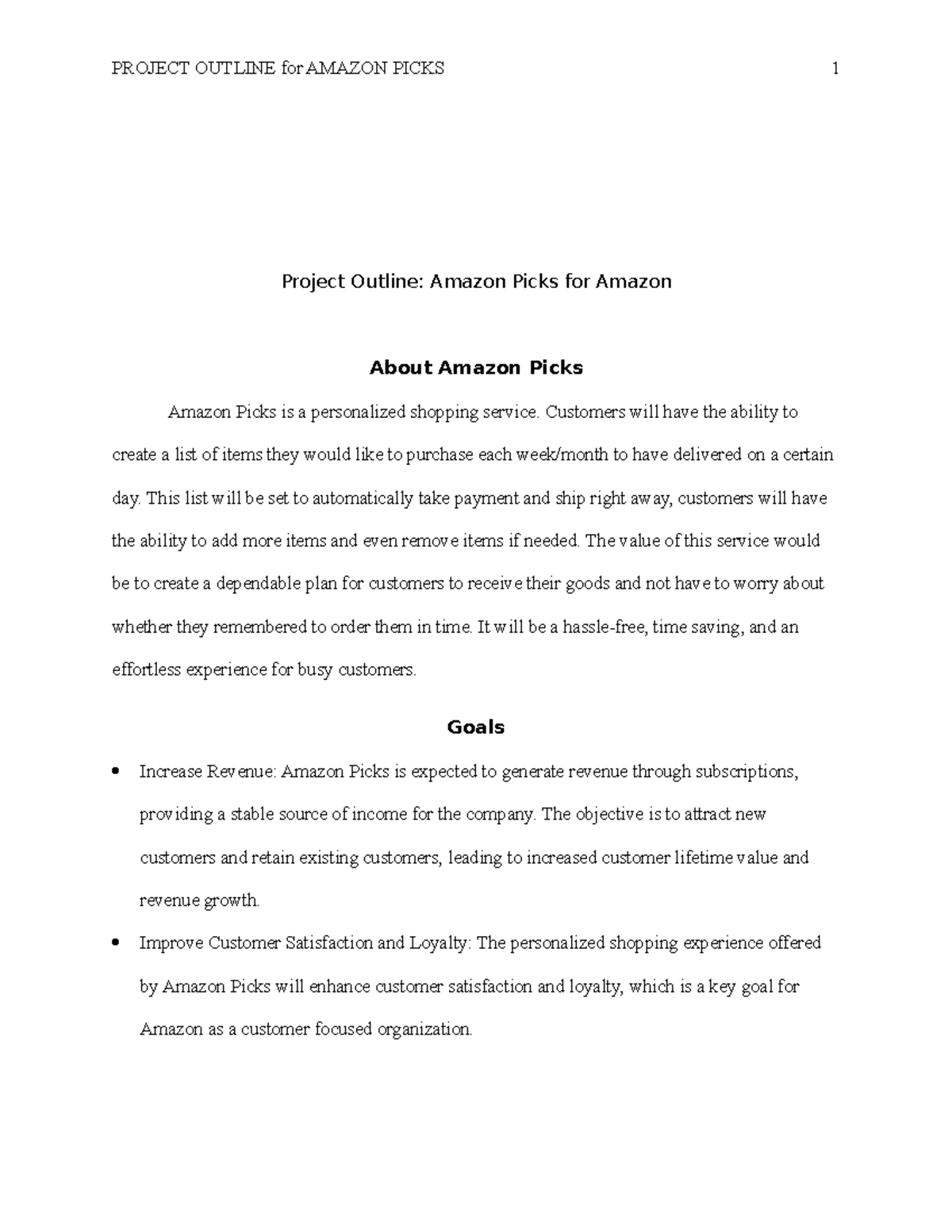 PROJECT OUTLINE for AMAZON PICKS 1

Project Outline: Amazon Picks for Amazon

About Amazon Picks

Amazon Picks is a personalized shopping service. Customers will have the ability to create a list of items they would like to purchase each week/month to have delivered on a certain day. This list will be set to automatically take payment and ship right away, customers will have the ability to add more items and even remove items if needed. The value of this service would be to create a dependable plan for customers to receive their goods and not have to worry about whether they remembered to order them in time. It will be a hassle-free, time saving, and an effortless experience for busy customers.

Goals

• Increase Revenue: Amazon Picks is expected to generate revenue through subscriptions, providing a stable source of income for the company. The objective is to attract new customers and retain existing customers, leading to increased customer lifetime value and revenue growth.
• Improve Customer Satisfaction and Loyalty: The personalized shopping experience offered by Amazon Picks will enhance customer satisfaction and loyalty, which is a key goal for Amazon as a customer focused organization.